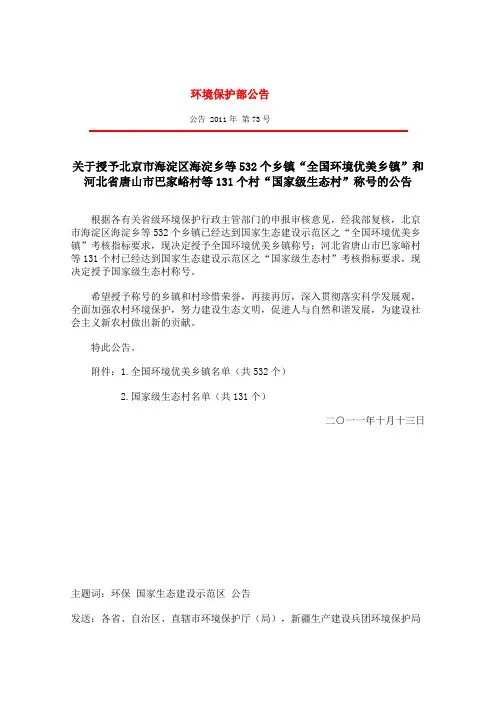 环境保护部公告

公告 2011 年 第 73 号

关于授予北京市海淀区海淀乡等 532 个乡镇“全国环境优美乡镇”和河北省唐山市巴家峪村等 131 个村“国家级生态村”称号的公告

根据各有关省级环境保护行政主管部门的申报审核意见，经我部复核，北京市海淀区海淀乡等 532 个乡镇已经达到国家生态建设示范区之“全国环境优美乡镇”考核指标要求，现决定授予全国环境优美乡镇称号；河北省唐山市巴家峪村等 131 个村已经达到国家生态建设示范区之“国家级生态村”考核指标要求，现决定授予国家级生态村称号。

希望授予称号的乡镇和村珍惜荣誉，再接再厉，深入贯彻落实科学发展观，全面加强农村环境保护，努力建设生态文明，促进人与自然和谐发展，为建设社会主义新农村做出新的贡献。

特此公告。

附件：1. 全国环境优美乡镇名单（共 532 个）

2. 国家级生态村名单（共 131 个）

二〇一一年十月十三日

主题词：环保 国家生态建设示范区 公告

发送：各省、自治区、直辖市环境保护厅（局），新疆生产建设兵团环境保护局